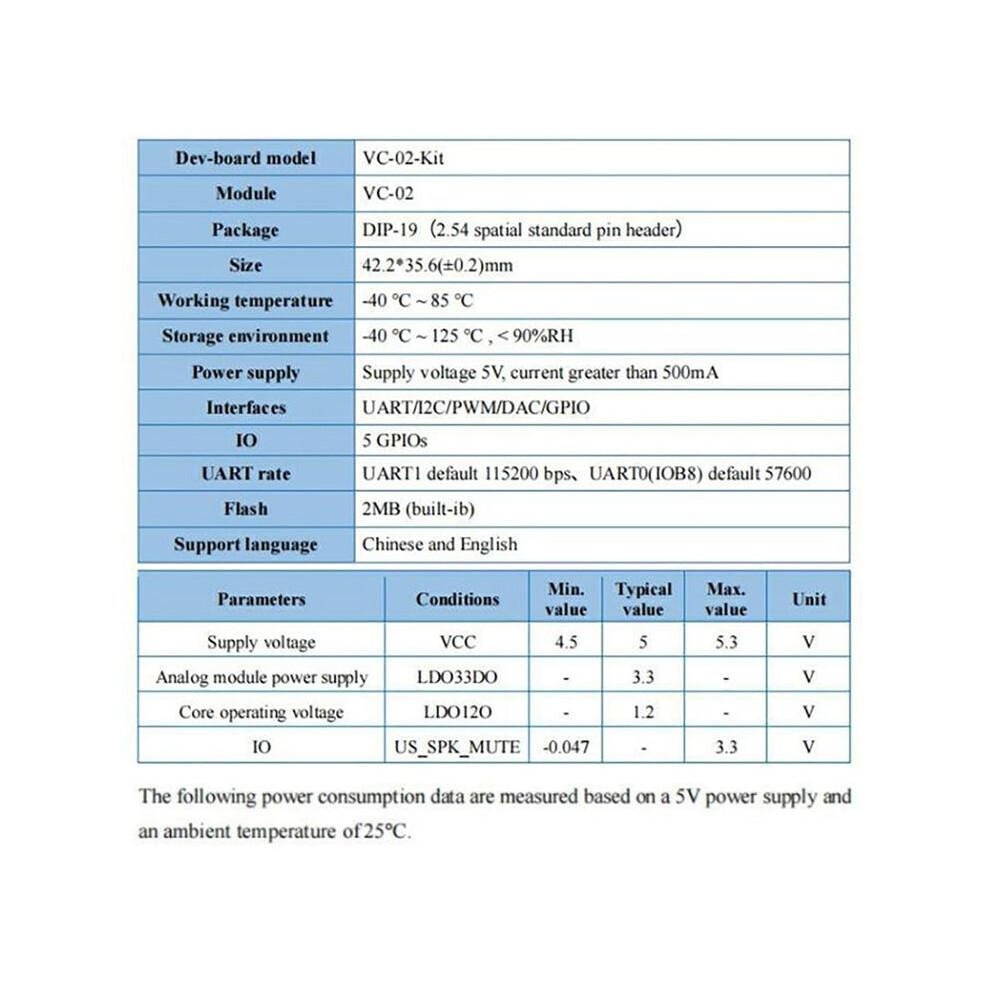 | Dev-board model | VC-02-Kit |
|---|---|
| Module | VC-02 |
| Package | DIP-19（2.54 spatial standard pin header） |
| Size | 42.2*35.6(±0.2)mm |
| Working temperature | -40 °C ~ 85 °C |
| Storage environment | -40 °C ~ 125 °C , < 90%RH |
| Power supply | Supply voltage 5V, current greater than 500mA |
| Interfaces | UART/I2C/PWM/DAC/GPIO |
| IO | 5 GPIOs |
| UART rate | UART1 default 115200 bps、UART0(IOB8) default 57600 |
| Flash | 2MB (built-ib) |
| Support language | Chinese and English |

| Parameters | Conditions | Min. value | Typical value | Max. value | Unit |
|---|---|---|---|---|---|
| Supply voltage | VCC | 4.5 | 5 | 5.3 | V |
| Analog module power supply | LDO33DO | - | 3.3 | - | V |
| Core operating voltage | LDO12O | - | 1.2 | - | V |
| IO | US_SPK_MUTE | -0.047 | - | 3.3 | V |

The following power consumption data are measured based on a 5V power supply and an ambient temperature of 25°C.